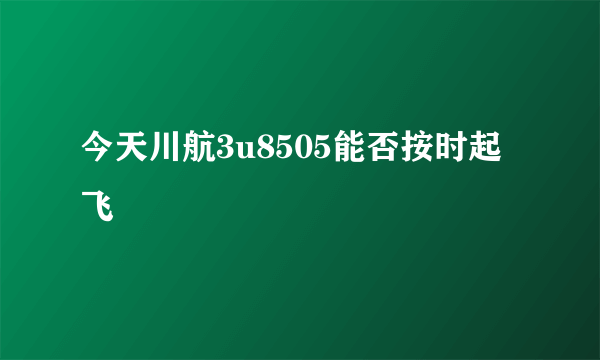 今天川航3u8505能否按时起飞